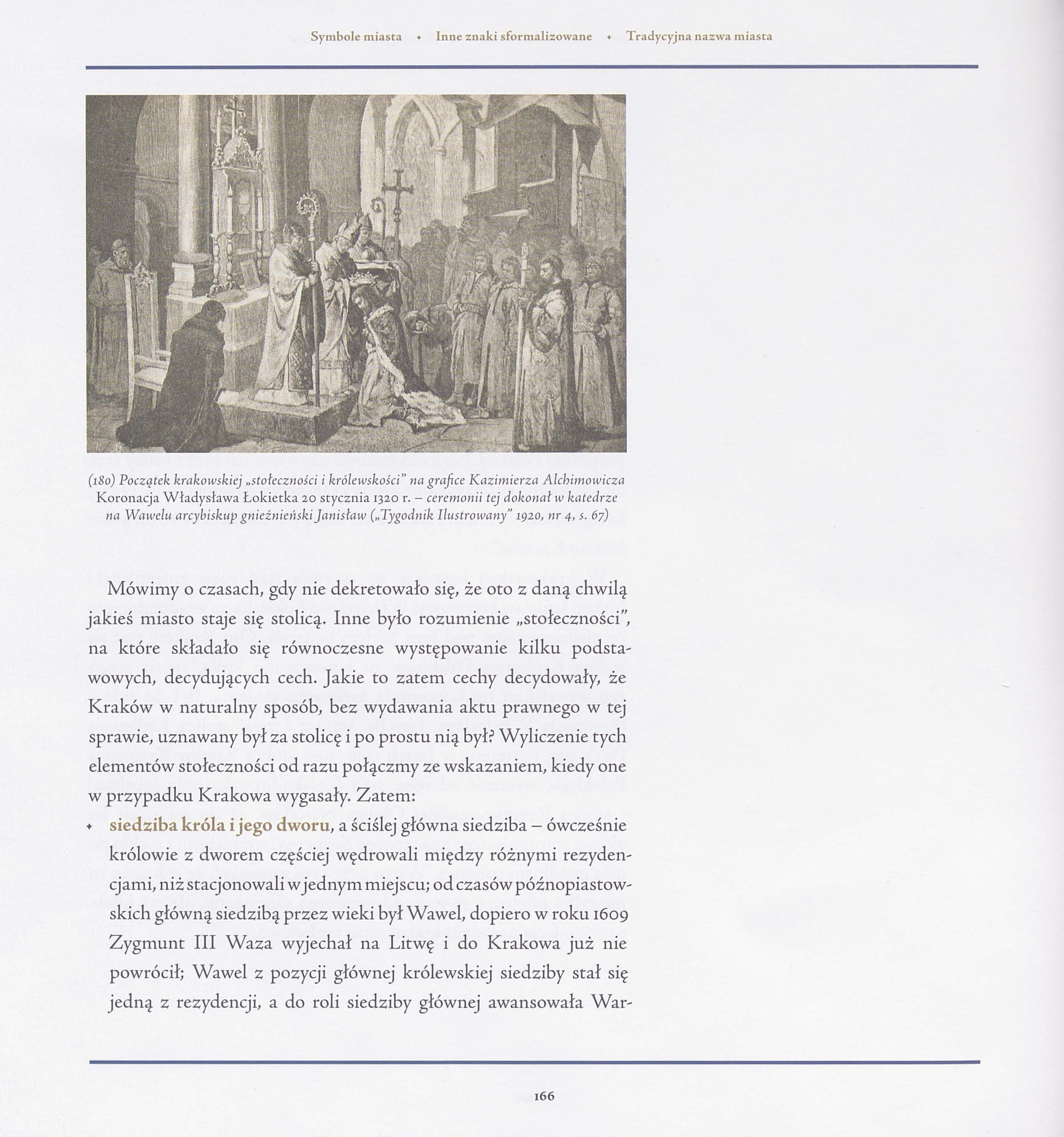 Symbole miasta • Inne znaki sformalizowane • Tradycyjna nazwa miasta

(180) Początek krakowskiej „stołeczności i królewskości" na grafice Kazimierza Alchimowicza Koronacja Władysława Łokietka 20 stycznia 1320 r. – ceremonii tej dokonał w katedrze na Wawelu arcybiskup gnieźnieński Janisław („Tygodnik Ilustrowany" 1920, nr 4, s. 67)

Mówimy o czasach, gdy nie dekretowało się, że oto z daną chwilą jakieś miasto staje się stolicą. Inne było rozumienie „stołeczności", na które składało się równoczesne występowanie kilku podstawowych, decydujących cech. Jakie to zatem cechy decydowały, że Kraków w naturalny sposób, bez wydawania aktu prawnego w tej sprawie, uznawany był za stolicę i po prostu nią był? Wyliczenie tych elementów stołeczności od razu połączmy ze wskazaniem, kiedy one w przypadku Krakowa wygasały. Zatem:

• siedziba króla i jego dworu, a ściślej główna siedziba – ówcześnie królowie z dworem częściej wędrowali między różnymi rezydencjami, niż stacjonowali w jednym miejscu; od czasów późnopiastowskich główną siedzibą przez wieki był Wawel, dopiero w roku 1609 Zygmunt III Waza wyjechał na Litwę i do Krakowa już nie powrócił; Wawel z pozycji głównej królewskiej siedziby stał się jedną z rezydencji, a do roli siedziby głównej awansowała War-

166